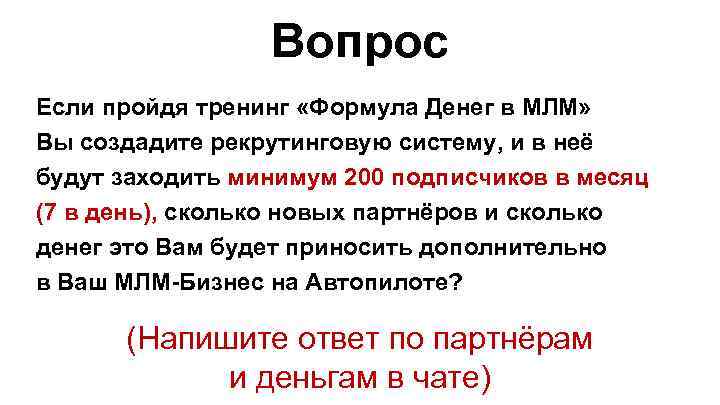 Вопрос

Если пройдя тренинг «Формула Денег в МЛМ» Вы создадите рекрутинговую систему, и в неё будут заходить минимум 200 подписчиков в месяц (7 в день), сколько новых партнёров и сколько денег это Вам будет приносить дополнительно в Ваш МЛМ-Бизнес на Автопилоте?

(Напишите ответ по партнёрам и деньгам в чате)